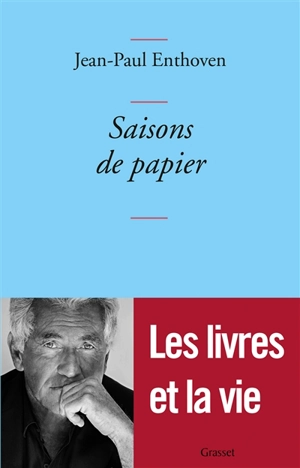 Jean-Paul Enthoven

Saisons de papier

Les livres et la vie

Grasset